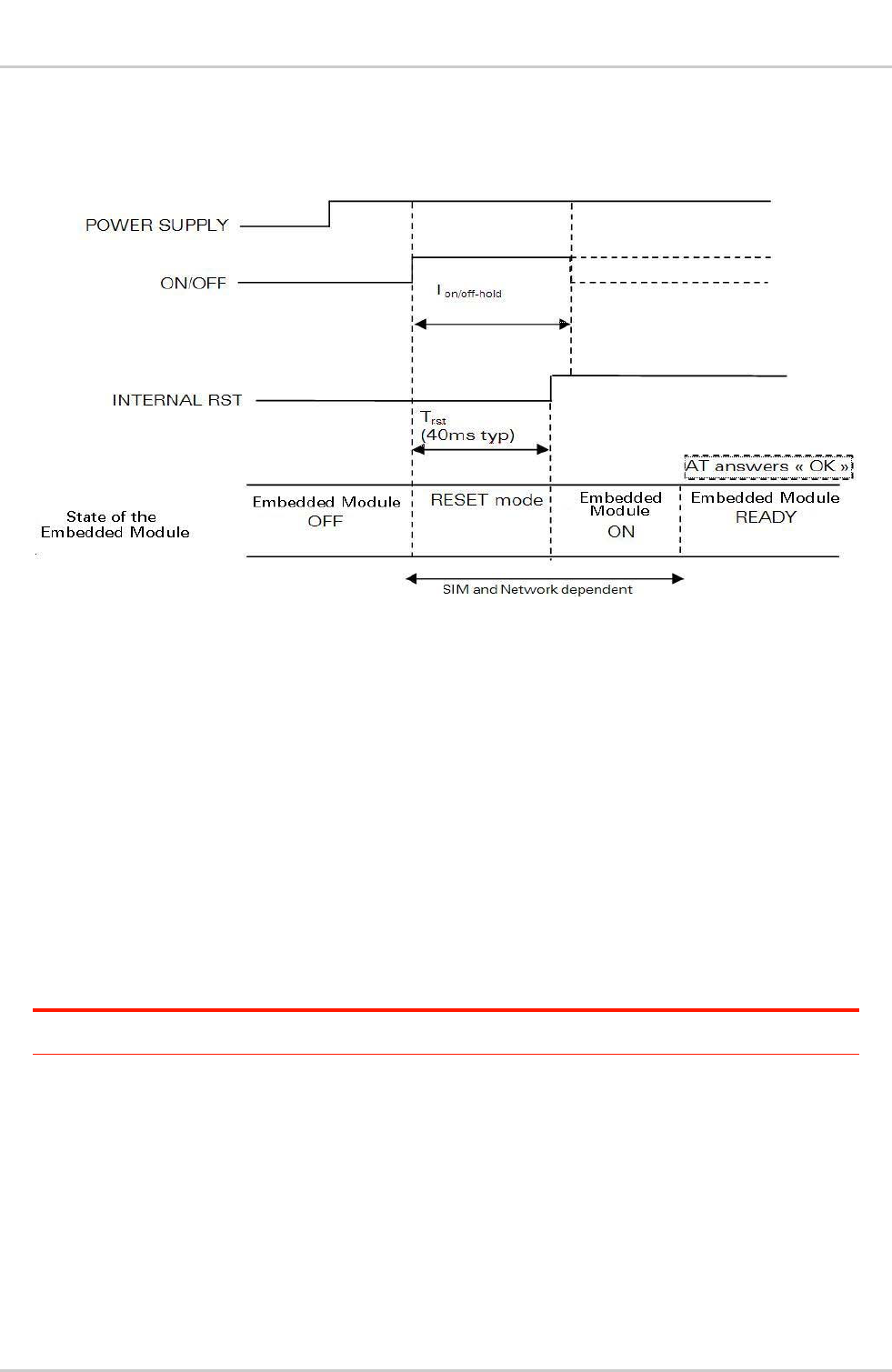 POWER SUPPLY

ON/OFF

$I_{on/off-hold}$

INTERNAL RST

$T_{rst}$
(40ms typ)

AT answers « OK »

State of the Embedded Module

Embedded Module OFF

RESET mode

Embedded Module ON

Embedded Module READY

SIM and Network dependent